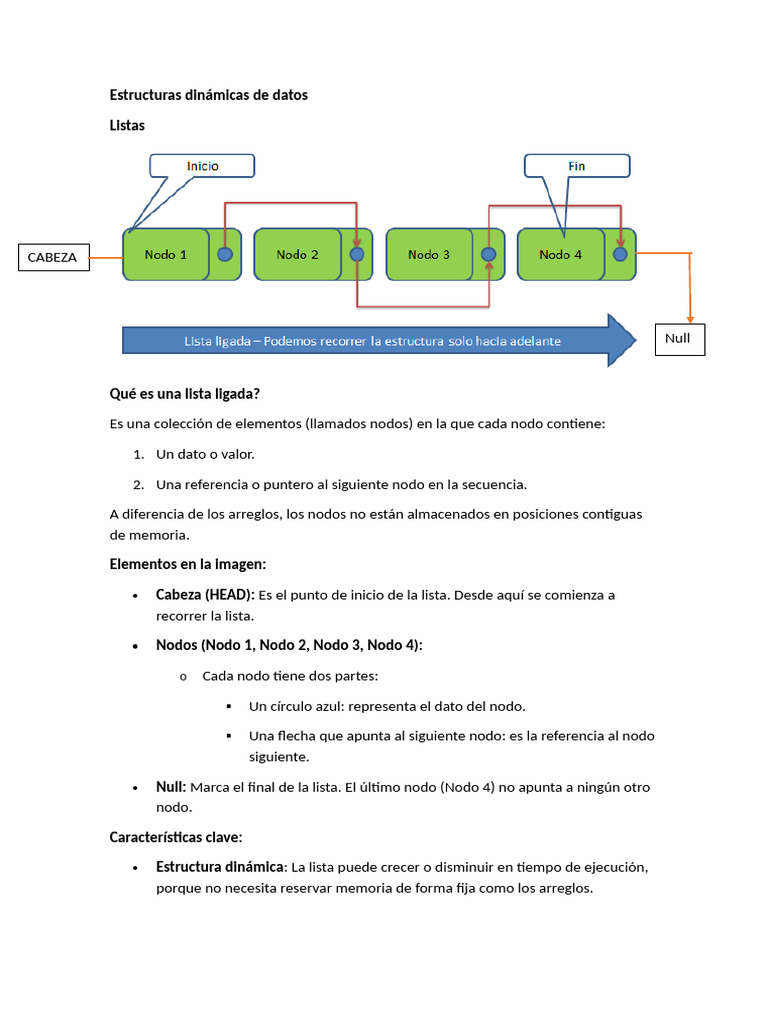 Estructuras dinámicas de datos

Listas

Inicio

Fin

CABEZA

Nodo 1

Nodo 2

Nodo 3

Nodo 4

Lista ligada – Podemos recorrer la estructura solo hacia adelante

Null

Qué es una lista ligada?

Es una colección de elementos (llamados nodos) en la que cada nodo contiene:

1. Un dato o valor.

2. Una referencia o puntero al siguiente nodo en la secuencia.

A diferencia de los arreglos, los nodos no están almacenados en posiciones contiguas de memoria.

Elementos en la imagen:

• Cabeza (HEAD): Es el punto de inicio de la lista. Desde aquí se comienza a recorrer la lista.

• Nodos (Nodo 1, Nodo 2, Nodo 3, Nodo 4):

o Cada nodo tiene dos partes:

▪ Un círculo azul: representa el dato del nodo.

▪ Una flecha que apunta al siguiente nodo: es la referencia al nodo siguiente.

• Null: Marca el final de la lista. El último nodo (Nodo 4) no apunta a ningún otro nodo.

Características clave:

• Estructura dinámica: La lista puede crecer o disminuir en tiempo de ejecución, porque no necesita reservar memoria de forma fija como los arreglos.